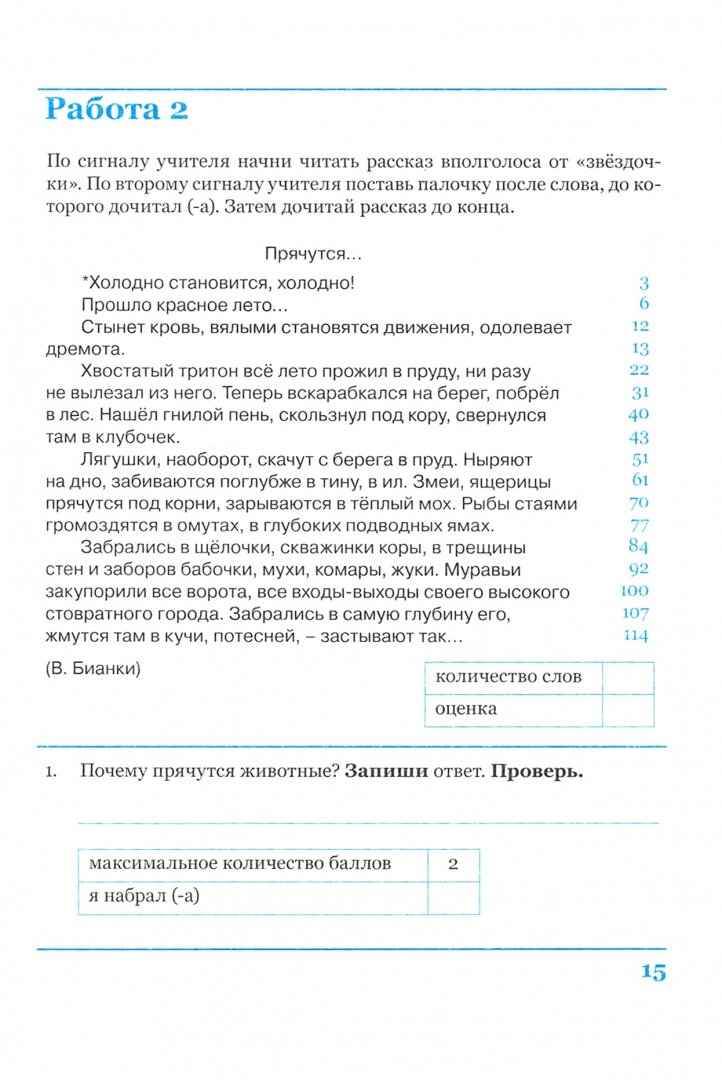 Работа 2

По сигналу учителя начни читать рассказ вполголоса от «звёздочки». По второму сигналу учителя поставь палочку после слова, до которого дочитал (-а). Затем дочитай рассказ до конца.

Прячутся…

*Холодно становится, холодно! 3
Прошло красное лето… 6
Стынет кровь, вялыми становятся движения, одолевает 12 дремота. 13
Хвостатый тритон всё лето прожил в пруду, ни разу 22 не вылезал из него. Теперь вскарабкался на берег, побрёл 31 в лес. Нашёл гнилой пень, скользнул под кору, свернулся 40 там в клубочек. 43
Лягушки, наоборот, скачут с берега в пруд. Ныряют 51 на дно, забиваются поглубже в тину, в ил. Змеи, ящерицы 61 прячутся под корни, зарываются в тёплый мох. Рыбы стаями 70 громоздятся в омутах, в глубоких подводных ямах. 77
Забрались в щёлочки, скважинки коры, в трещины 84 стен и заборов бабочки, мухи, комары, жуки. Муравьи 92 закупорили все ворота, все входы-выходы своего высокого 100 стовратного города. Забрались в самую глубину его, 107 жмутся там в кучи, потесней, – застывают так… 114

(В. Бианки)

| количество слов | |
|---|---|
| оценка | |

1. Почему прячутся животные? Запиши ответ. Проверь.

| максимальное количество баллов | 2 |
|---|---|
| я набрал (-а) | |

15